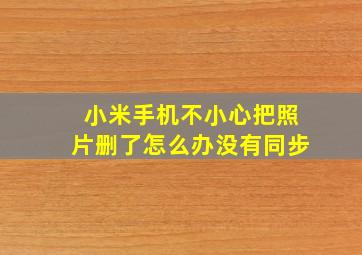 小米手机不小心把照片删了怎么办没有同步